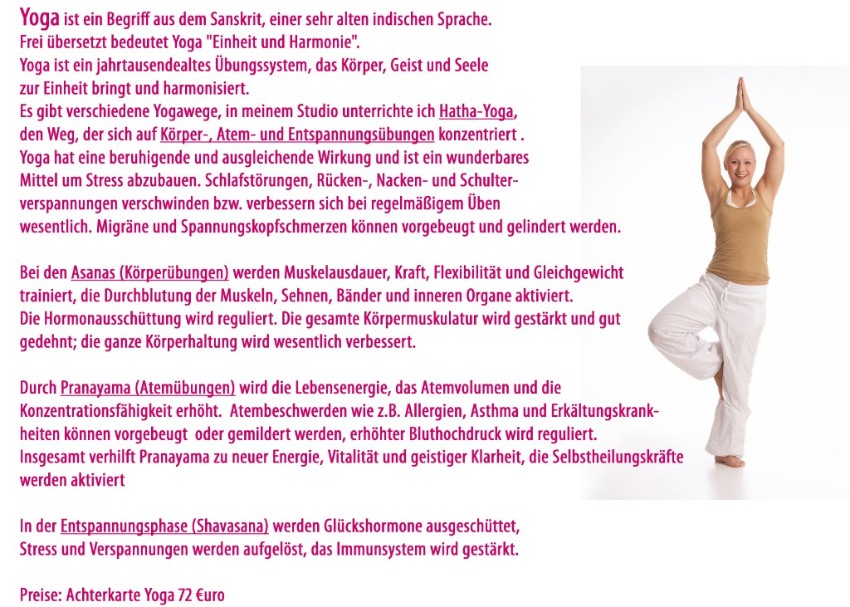 Yoga ist ein Begriff aus dem Sanskrit, einer sehr alten indischen Sprache.
Frei übersetzt bedeutet Yoga "Einheit und Harmonie".
Yoga ist ein jahrtausendealtes Übungssystem, das Körper, Geist und Seele zur Einheit bringt und harmonisiert.
Es gibt verschiedene Yogawege, in meinem Studio unterrichte ich Hatha-Yoga, den Weg, der sich auf Körper-, Atem- und Entspannungsübungen konzentriert .
Yoga hat eine beruhigende und ausgleichende Wirkung und ist ein wunderbares Mittel um Stress abzubauen. Schlafstörungen, Rücken-, Nacken- und Schulterverspannungen verschwinden bzw. verbessern sich bei regelmäßigem Üben wesentlich. Migräne und Spannungskopfschmerzen können vorgebeugt und gelindert werden.

Bei den Asanas (Körperübungen) werden Muskelausdauer, Kraft, Flexibilität und Gleichgewicht trainiert, die Durchblutung der Muskeln, Sehnen, Bänder und inneren Organe aktiviert.
Die Hormonausschüttung wird reguliert. Die gesamte Körpermuskulatur wird gestärkt und gut gedehnt; die ganze Körperhaltung wird wesentlich verbessert.

Durch Pranayama (Atemübungen) wird die Lebensenergie, das Atemvolumen und die Konzentrationsfähigkeit erhöht. Atembeschwerden wie z.B. Allergien, Asthma und Erkältungskrankheiten können vorgebeugt oder gemildert werden, erhöhter Bluthochdruck wird reguliert.
Insgesamt verhilft Pranayama zu neuer Energie, Vitalität und geistiger Klarheit, die Selbstheilungskräfte werden aktiviert

In der Entspannungsphase (Shavasana) werden Glückshormone ausgeschüttet, Stress und Verspannungen werden aufgelöst, das Immunsystem wird gestärkt.

Preise: Achterkarte Yoga 72 €uro